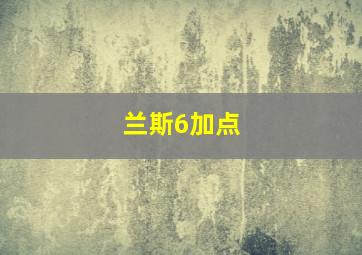 兰斯6加点